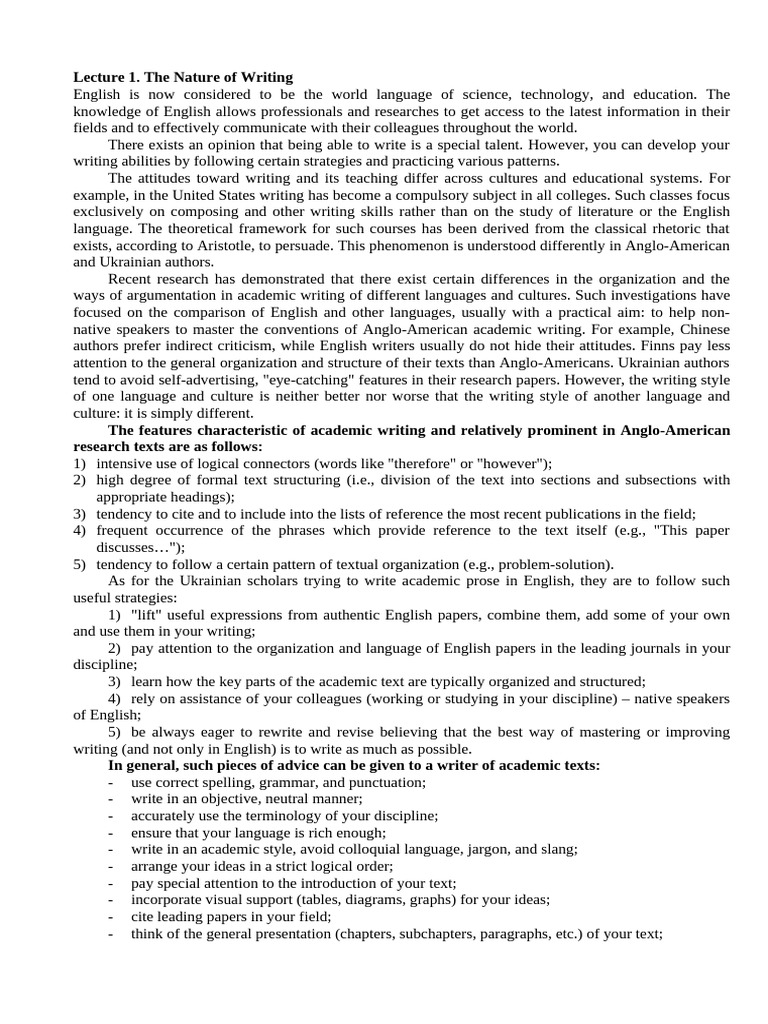 **Lecture 1. The Nature of Writing**
English is now considered to be the world language of science, technology, and education. The knowledge of English allows professionals and researches to get access to the latest information in their fields and to effectively communicate with their colleagues throughout the world.

There exists an opinion that being able to write is a special talent. However, you can develop your writing abilities by following certain strategies and practicing various patterns.

The attitudes toward writing and its teaching differ across cultures and educational systems. For example, in the United States writing has become a compulsory subject in all colleges. Such classes focus exclusively on composing and other writing skills rather than on the study of literature or the English language. The theoretical framework for such courses has been derived from the classical rhetoric that exists, according to Aristotle, to persuade. This phenomenon is understood differently in Anglo-American and Ukrainian authors.

Recent research has demonstrated that there exist certain differences in the organization and the ways of argumentation in academic writing of different languages and cultures. Such investigations have focused on the comparison of English and other languages, usually with a practical aim: to help non-native speakers to master the conventions of Anglo-American academic writing. For example, Chinese authors prefer indirect criticism, while English writers usually do not hide their attitudes. Finns pay less attention to the general organization and structure of their texts than Anglo-Americans. Ukrainian authors tend to avoid self-advertising, "eye-catching" features in their research papers. However, the writing style of one language and culture is neither better nor worse that the writing style of another language and culture: it is simply different.

**The features characteristic of academic writing and relatively prominent in Anglo-American research texts are as follows:**
1) intensive use of logical connectors (words like "therefore" or "however");
2) high degree of formal text structuring (i.e., division of the text into sections and subsections with appropriate headings);
3) tendency to cite and to include into the lists of reference the most recent publications in the field;
4) frequent occurrence of the phrases which provide reference to the text itself (e.g., "This paper discusses…");
5) tendency to follow a certain pattern of textual organization (e.g., problem-solution).

As for the Ukrainian scholars trying to write academic prose in English, they are to follow such useful strategies:

1) "lift" useful expressions from authentic English papers, combine them, add some of your own and use them in your writing;
2) pay attention to the organization and language of English papers in the leading journals in your discipline;
3) learn how the key parts of the academic text are typically organized and structured;
4) rely on assistance of your colleagues (working or studying in your discipline) – native speakers of English;
5) be always eager to rewrite and revise believing that the best way of mastering or improving writing (and not only in English) is to write as much as possible.

**In general, such pieces of advice can be given to a writer of academic texts:**
- use correct spelling, grammar, and punctuation;
- write in an objective, neutral manner;
- accurately use the terminology of your discipline;
- ensure that your language is rich enough;
- write in an academic style, avoid colloquial language, jargon, and slang;
- arrange your ideas in a strict logical order;
- pay special attention to the introduction of your text;
- incorporate visual support (tables, diagrams, graphs) for your ideas;
- cite leading papers in your field;
- think of the general presentation (chapters, subchapters, paragraphs, etc.) of your text;